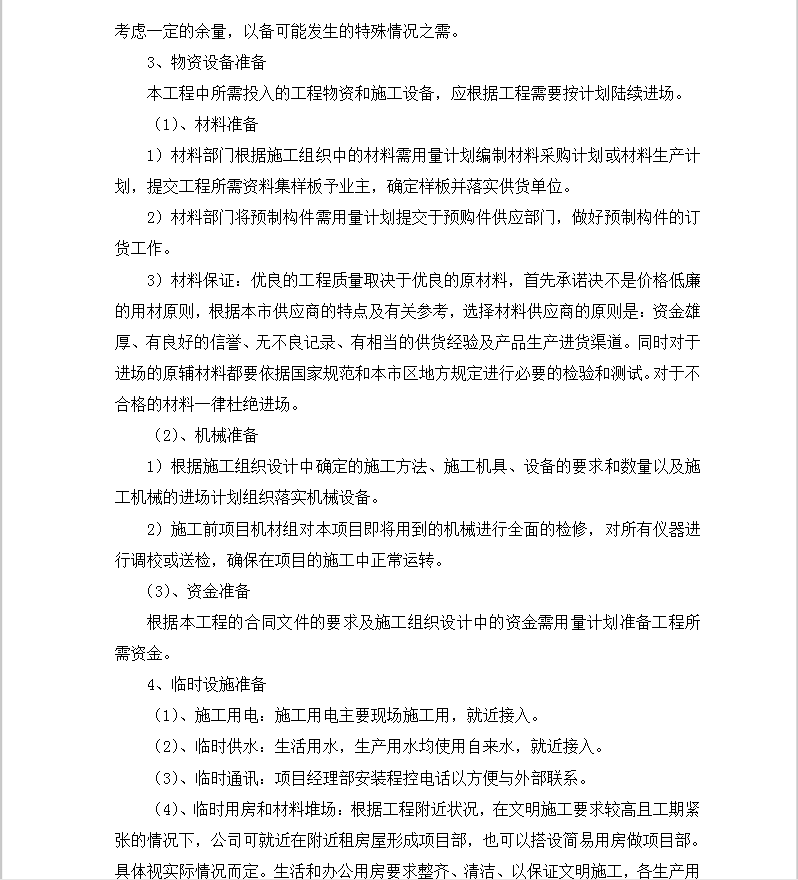 考虑一定的余量，以备可能发生的特殊情况之需。

3、物资设备准备

本工程中所需投入的工程物资和施工设备，应根据工程需要按计划陆续进场。

（1）、材料准备

1）材料部门根据施工组织中的材料需用量计划编制材料采购计划或材料生产计划，提交工程所需资料集样板予业主，确定样板并落实供货单位。

2）材料部门将预制构件需用量计划提交于预购件供应部门，做好预制构件的订货工作。

3）材料保证：优良的工程质量取决于优良的原材料，首先承诺决不是价格低廉的用材原则，根据本市供应商的特点及有关参考，选择材料供应商的原则是：资金雄厚、有良好的信誉、无不良记录、有相当的供货经验及产品生产进货渠道。同时对于进场的原辅材料都要依据国家规范和本市区地方规定进行必要的检验和测试。对于不合格的材料一律杜绝进场。

（2）、机械准备

1）根据施工组织设计中确定的施工方法、施工机具、设备的要求和数量以及施工机械的进场计划组织落实机械设备。

2）施工前项目机材组对本项目即将用到的机械进行全面的检修，对所有仪器进行调校或送检，确保在项目的施工中正常运转。

（3）、资金准备

根据本工程的合同文件的要求及施工组织设计中的资金需用量计划准备工程所需资金。

4、临时设施准备

（1）、施工用电：施工用电主要现场施工用，就近接入。

（2）、临时供水：生活用水，生产用水均使用自来水，就近接入。

（3）、临时通讯：项目经理部安装程控电话以方便与外部联系。

（4）、临时用房和材料堆场：根据工程附近状况，在文明施工要求较高且工期紧张的情况下，公司可就近在附近租房屋形成项目部，也可以搭设简易用房做项目部。具体视实际情况而定。生活和办公用房要求整齐、清洁、以保证文明施工，各生产用